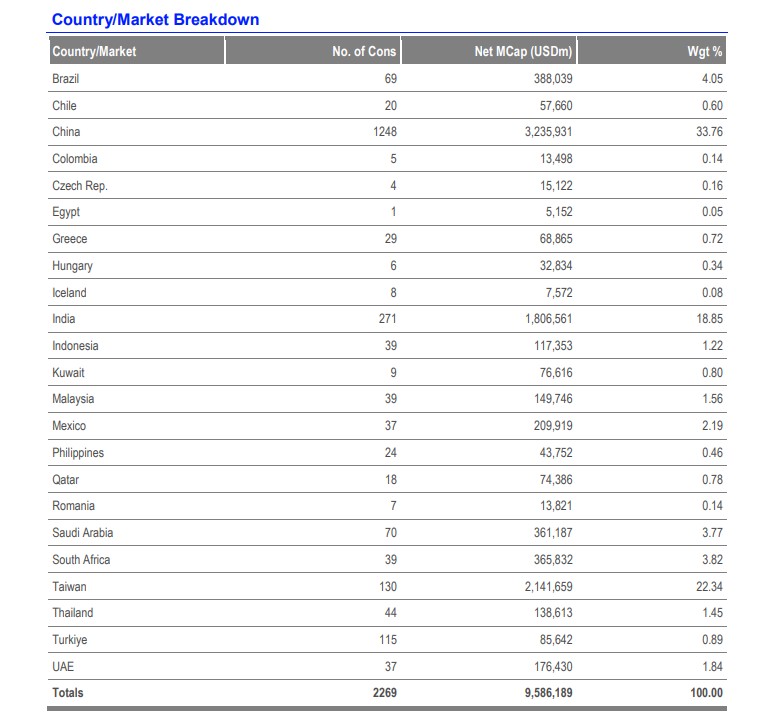 Country/Market Breakdown

| Country/Market | No. of Cons | Net MCap (USDm) | Wgt % |
|---|---|---|---|
| Brazil | 69 | 388,039 | 4.05 |
| Chile | 20 | 57,660 | 0.60 |
| China | 1248 | 3,235,931 | 33.76 |
| Colombia | 5 | 13,498 | 0.14 |
| Czech Rep. | 4 | 15,122 | 0.16 |
| Egypt | 1 | 5,152 | 0.05 |
| Greece | 29 | 68,865 | 0.72 |
| Hungary | 6 | 32,834 | 0.34 |
| Iceland | 8 | 7,572 | 0.08 |
| India | 271 | 1,806,561 | 18.85 |
| Indonesia | 39 | 117,353 | 1.22 |
| Kuwait | 9 | 76,616 | 0.80 |
| Malaysia | 39 | 149,746 | 1.56 |
| Mexico | 37 | 209,919 | 2.19 |
| Philippines | 24 | 43,752 | 0.46 |
| Qatar | 18 | 74,386 | 0.78 |
| Romania | 7 | 13,821 | 0.14 |
| Saudi Arabia | 70 | 361,187 | 3.77 |
| South Africa | 39 | 365,832 | 3.82 |
| Taiwan | 130 | 2,141,659 | 22.34 |
| Thailand | 44 | 138,613 | 1.45 |
| Turkiye | 115 | 85,642 | 0.89 |
| UAE | 37 | 176,430 | 1.84 |
| Totals | 2269 | 9,586,189 | 100.00 |